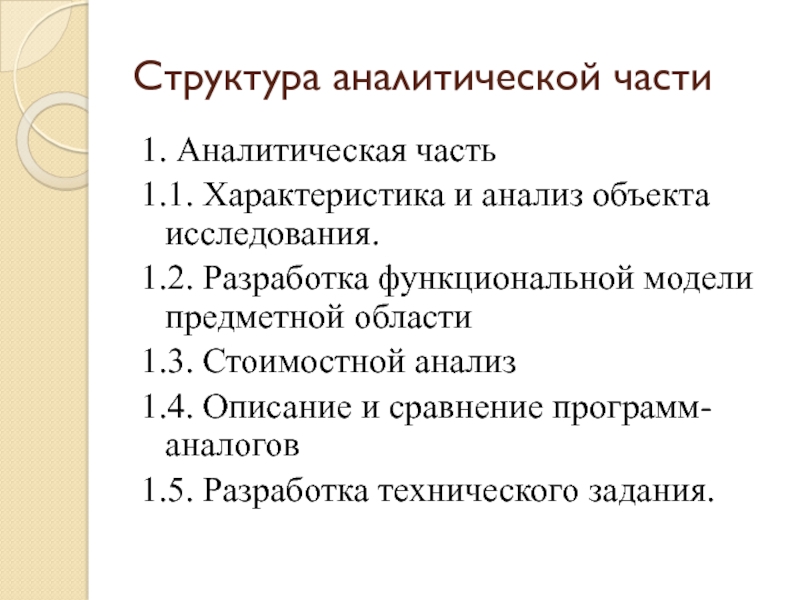 Структура аналитической части

1. Аналитическая часть

1.1. Характеристика и анализ объекта исследования.

1.2. Разработка функциональной модели предметной области

1.3. Стоимостной анализ

1.4. Описание и сравнение программ-аналогов

1.5. Разработка технического задания.